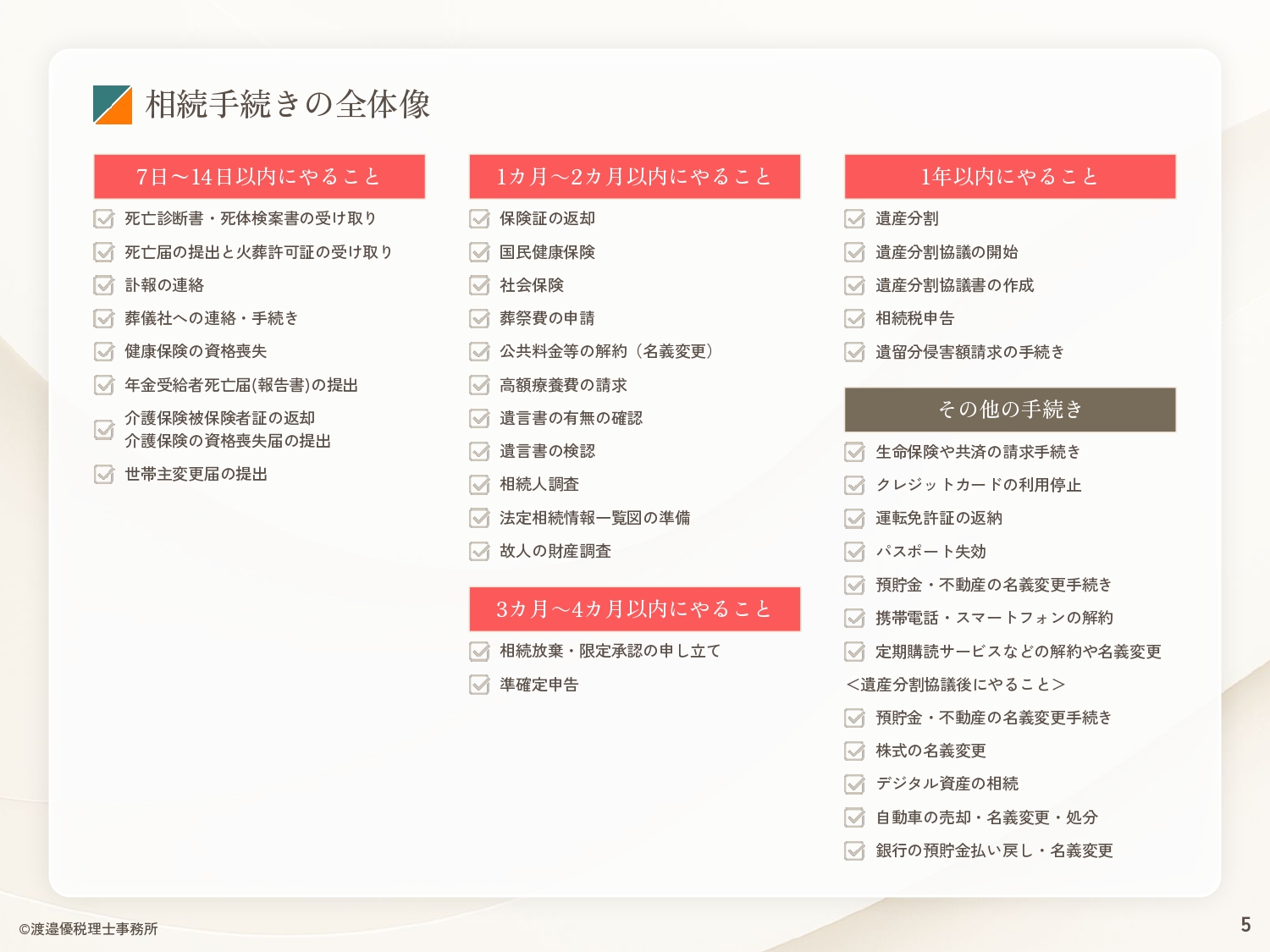 相続手続きの全体像

7日～14日以内にやること

死亡診断書・死体検案書の受け取り
死亡届の提出と火葬許可証の受け取り
訃報の連絡
葬儀社への連絡・手続き
健康保険の資格喪失
年金受給者死亡届(報告書)の提出
介護保険被保険者証の返却
介護保険の資格喪失届の提出
世帯主変更届の提出

1カ月～2カ月以内にやること

保険証の返却
国民健康保険
社会保険
葬祭費の申請
公共料金等の解約（名義変更）
高額療養費の請求
遺言書の有無の確認
遺言書の検認
相続人調査
法定相続情報一覧図の準備
故人の財産調査

3カ月～4カ月以内にやること

相続放棄・限定承認の申し立て
準確定申告

1年以内にやること

遺産分割
遺産分割協議の開始
遺産分割協議書の作成
相続税申告
遺留分侵害額請求の手続き

その他の手続き

生命保険や共済の請求手続き
クレジットカードの利用停止
運転免許証の返納
パスポート失効
預貯金・不動産の名義変更手続き
携帯電話・スマートフォンの解約
定期購読サービスなどの解約や名義変更
<遺産分割協議後にやること>
預貯金・不動産の名義変更手続き
株式の名義変更
デジタル資産の相続
自動車の売却・名義変更・処分
銀行の預貯金払い戻し・名義変更

©渡邉優税理士事務所

5